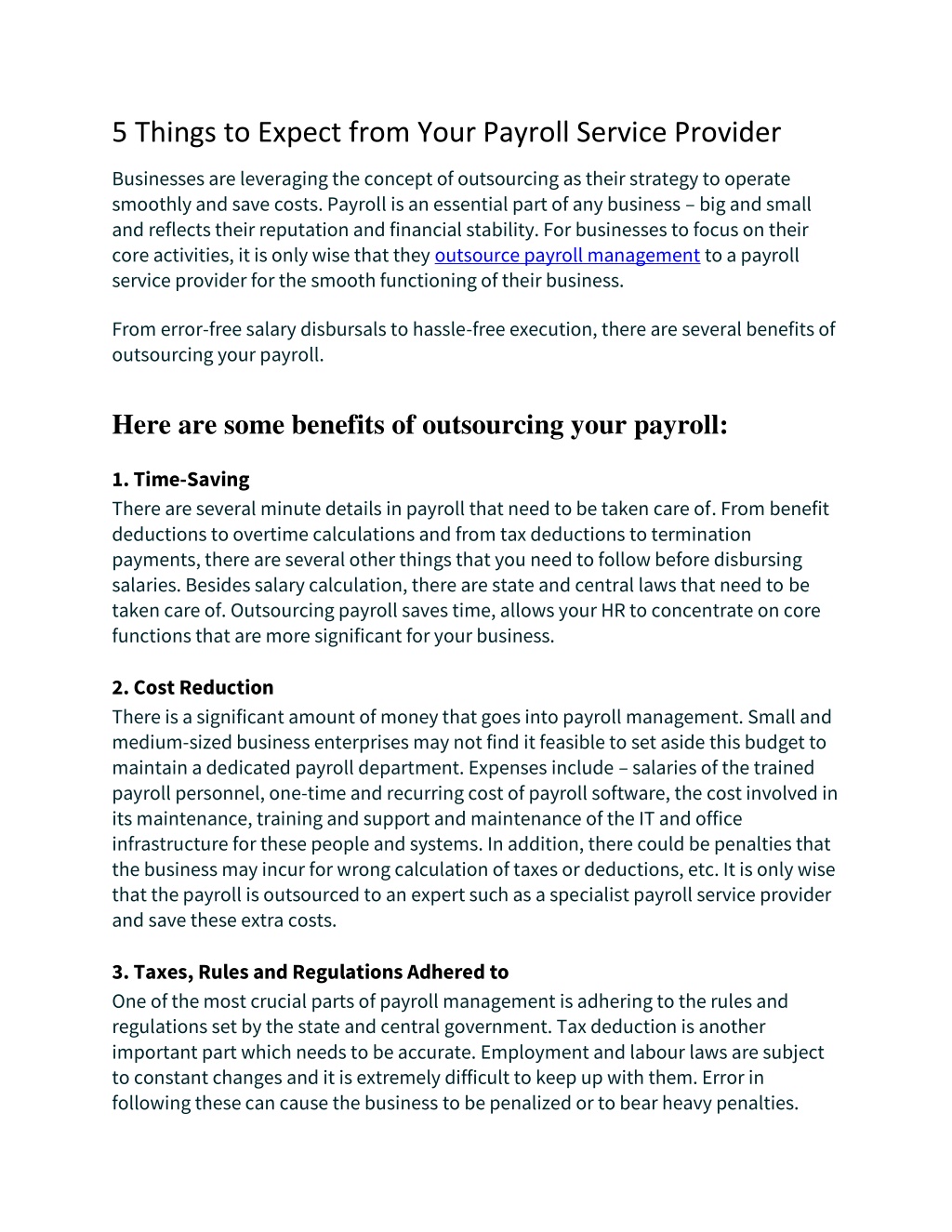 5 Things to Expect from Your Payroll Service Provider

Businesses are leveraging the concept of outsourcing as their strategy to operate smoothly and save costs. Payroll is an essential part of any business – big and small and reflects their reputation and financial stability. For businesses to focus on their core activities, it is only wise that they outsource payroll management to a payroll service provider for the smooth functioning of their business.

From error-free salary disbursals to hassle-free execution, there are several benefits of outsourcing your payroll.

Here are some benefits of outsourcing your payroll:

1. Time-Saving
There are several minute details in payroll that need to be taken care of. From benefit deductions to overtime calculations and from tax deductions to termination payments, there are several other things that you need to follow before disbursing salaries. Besides salary calculation, there are state and central laws that need to be taken care of. Outsourcing payroll saves time, allows your HR to concentrate on core functions that are more significant for your business.

2. Cost Reduction
There is a significant amount of money that goes into payroll management. Small and medium-sized business enterprises may not find it feasible to set aside this budget to maintain a dedicated payroll department. Expenses include – salaries of the trained payroll personnel, one-time and recurring cost of payroll software, the cost involved in its maintenance, training and support and maintenance of the IT and office infrastructure for these people and systems. In addition, there could be penalties that the business may incur for wrong calculation of taxes or deductions, etc. It is only wise that the payroll is outsourced to an expert such as a specialist payroll service provider and save these extra costs.

3. Taxes, Rules and Regulations Adhered to
One of the most crucial parts of payroll management is adhering to the rules and regulations set by the state and central government. Tax deduction is another important part which needs to be accurate. Employment and labour laws are subject to constant changes and it is extremely difficult to keep up with them. Error in following these can cause the business to be penalized or to bear heavy penalties.